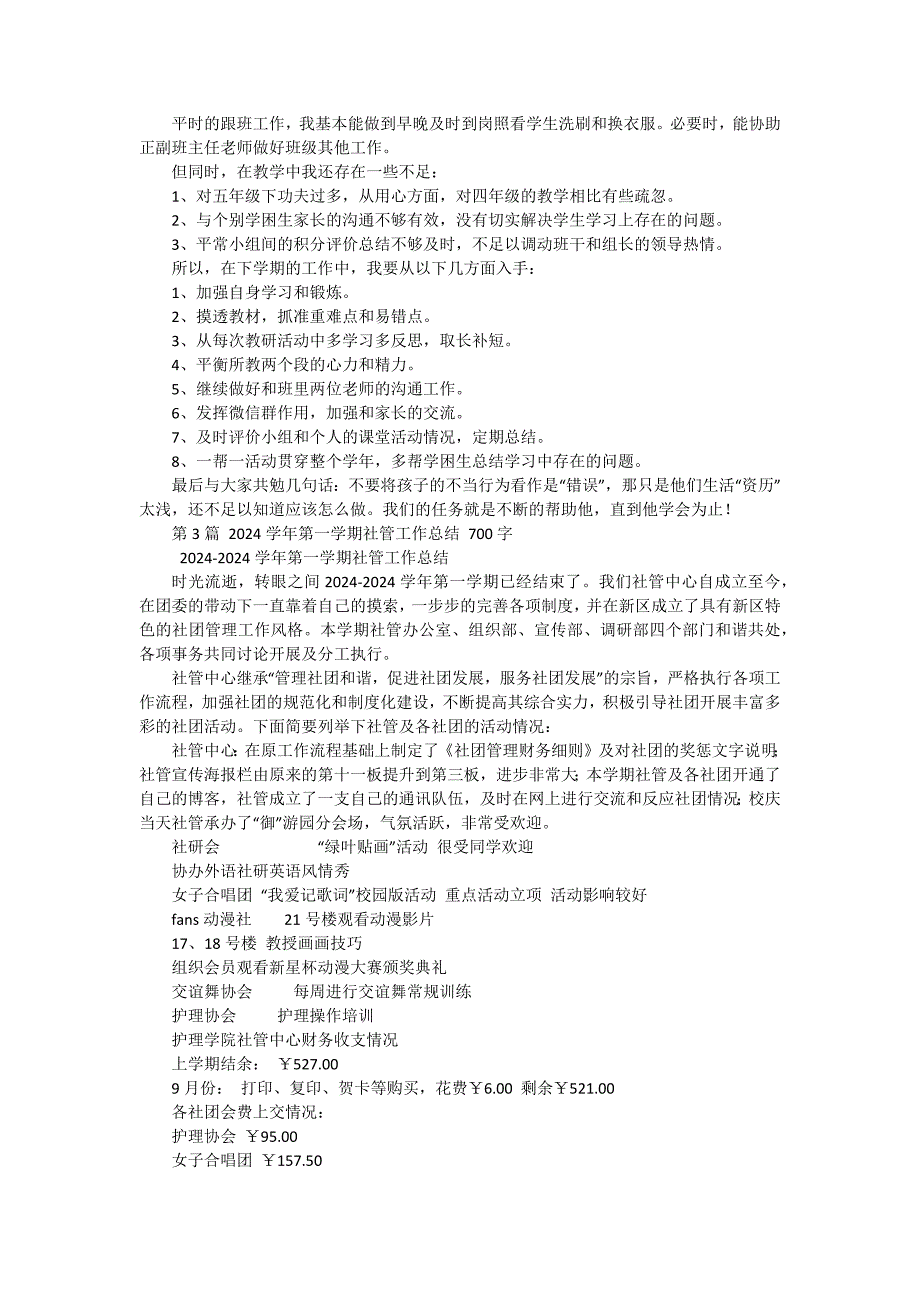 平时的跟班工作，我基本能做到早晚及时到岗照看学生洗刷和换衣服。必要时，能协助正副班主任老师做好班级其他工作。

但同时，在教学中我还存在一些不足：

1、对五年级下功夫过多，从用心方面，对四年级的教学相比有些疏忽。

2、与个别学困生家长的沟通不够有效，没有切实解决学生学习上存在的问题。

3、平常小组间的积分评价总结不够及时，不足以调动班干和组长的领导热情。

所以，在下学期的工作中，我要从以下几方面入手：

1、加强自身学习和锻炼。

2、摸透教材，抓准重难点和易错点。

3、从每次教研活动中多学习多反思，取长补短。

4、平衡所教两个段的心力和精力。

5、继续做好和班里两位老师的沟通工作。

6、发挥微信群作用，加强和家长的交流。

7、及时评价小组和个人的课堂活动情况，定期总结。

8、一帮一活动贯穿整个学年，多帮学困生总结学习中存在的问题。

最后与大家共勉几句话：不要将孩子的不当行为看作是“错误”，那只是他们生活“资历”太浅，还不足以知道应该怎么做。我们的任务就是不断的帮助他，直到他学会为止！

第 3 篇 2024 学年第一学期社管工作总结 700 字

2024-2024 学年第一学期社管工作总结

时光流逝，转眼之间 2024-2024 学年第一学期已经结束了。我们社管中心自成立至今，在团委的带动下一直靠着自己的摸索，一步步的完善各项制度，并在新区成立了具有新区特色的社团管理工作风格。本学期社管办公室、组织部、宣传部、调研部四个部门和谐共处，各项事务共同讨论开展及分工执行。

社管中心继承“管理社团和谐，促进社团发展，服务社团发展”的宗旨，严格执行各项工作流程，加强社团的规范化和制度化建设，不断提高其综合实力，积极引导社团开展丰富多彩的社团活动。下面简要列举下社管及各社团的活动情况：

社管中心：在原工作流程基础上制定了《社团管理财务细则》及对社团的奖惩文字说明；社管宣传海报栏由原来的第十一板提升到第三板，进步非常大；本学期社管及各社团开通了自己的博客，社管成立了一支自己的通讯队伍，及时在网上进行交流和反应社团情况；校庆当天社管承办了“御”游园分会场，气氛活跃，非常受欢迎。

社研会 “绿叶贴画”活动 很受同学欢迎

协办外语社研英语风情秀

女子合唱团 “我爱记歌词”校园版活动 重点活动立项 活动影响较好

fans 动漫社 21 号楼观看动漫影片

17、18 号楼 教授画画技巧

组织会员观看新星杯动漫大赛颁奖典礼

交谊舞协会 每周进行交谊舞常规训练

护理协会 护理操作培训

护理学院社管中心财务收支情况

上学期结余： ￥527.00

9 月份： 打印、复印、贺卡等购买，花费￥6.00 剩余￥521.00

各社团会费上交情况：

护理协会 ￥95.00

女子合唱团 ￥157.50